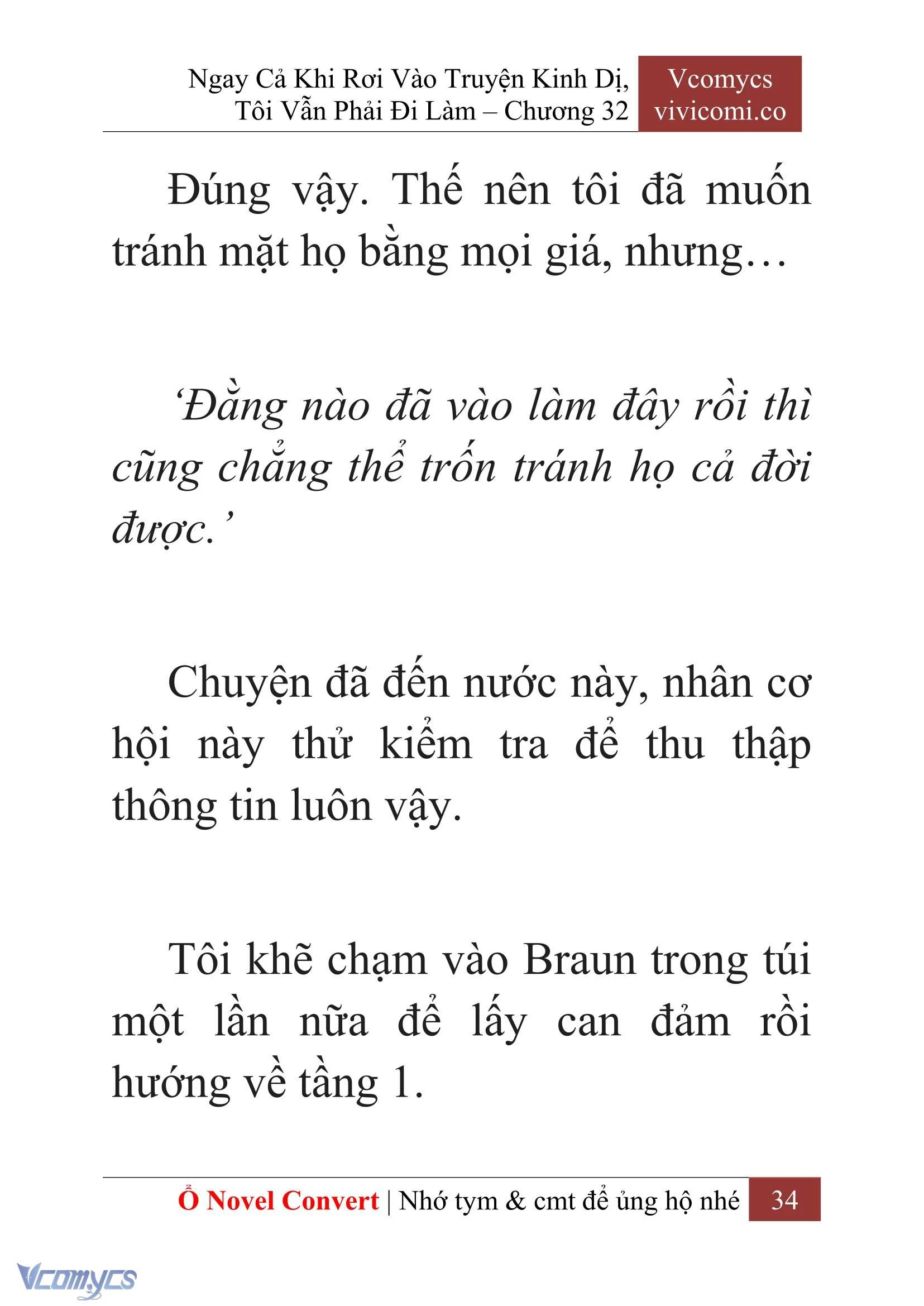 Ngay Cả Khi Rơi Vào Truyện Kinh Dị, Tôi Vẫn Phải Đi Làm – Chương 32

Vcomycs
vivicomi.co

Đúng vậy. Thế nên tôi đã muốn tránh mặt họ bằng mọi giá, nhưng…

‘Đằng nào đã vào làm đây rồi thì cũng chẳng thể trốn tránh họ cả đời được.’

Chuyện đã đến nước này, nhân cơ hội này thử kiểm tra để thu thập thông tin luôn vậy.

Tôi khẽ chạm vào Braun trong túi một lần nữa để lấy can đảm rồi hướng về tầng 1.

Ổ Novel Convert | Nhớ tym & cmt để ủng hộ nhé 34

Vcomycs